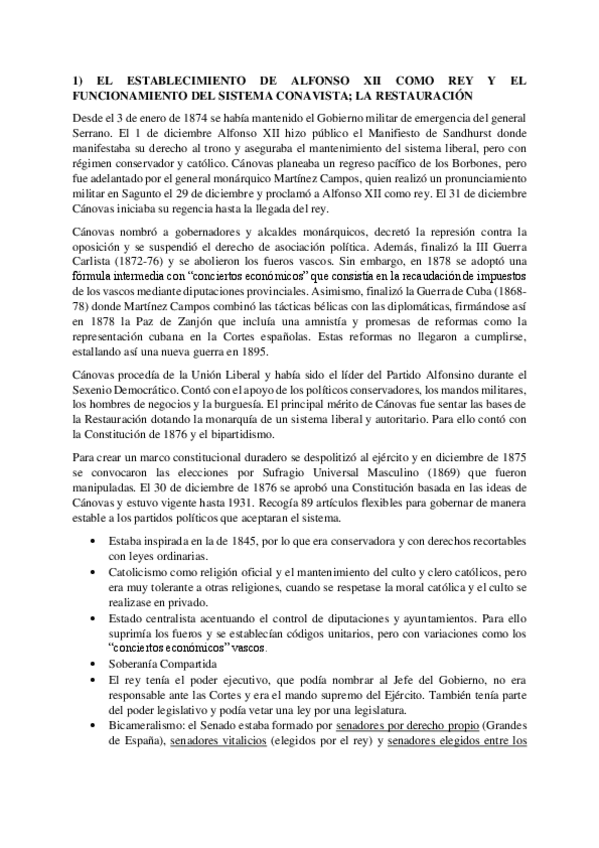 1) EL ESTABLECIMIENTO DE ALFONSO XII COMO REY Y EL FUNCIONAMIENTO DEL SISTEMA CONAVISTA; LA RESTAURACIÓN

Desde el 3 de enero de 1874 se había mantenido el Gobierno militar de emergencia del general Serrano. El 1 de diciembre Alfonso XII hizo público el Manifiesto de Sandhurst donde manifestaba su derecho al trono y aseguraba el mantenimiento del sistema liberal, pero con régimen conservador y católico. Cánovas planeaba un regreso pacífico de los Borbones, pero fue adelantado por el general monárquico Martínez Campos, quien realizó un pronunciamiento militar en Sagunto el 29 de diciembre y proclamó a Alfonso XII como rey. El 31 de diciembre Cánovas iniciaba su regencia hasta la llegada del rey.

Cánovas nombró a gobernadores y alcaldes monárquicos, decretó la represión contra la oposición y se suspendió el derecho de asociación política. Además, finalizó la III Guerra Carlista (1872-76) y se abolieron los fueros vascos. Sin embargo, en 1878 se adoptó una fórmula intermedia con "conciertos económicos" que consistía en la recaudación de impuestos de los vascos mediante diputaciones provinciales. Asimismo, finalizó la Guerra de Cuba (1868-78) donde Martínez Campos combinó las tácticas bélicas con las diplomáticas, firmándose así en 1878 la Paz de Zanjón que incluía una amnistía y promesas de reformas como la representación cubana en la Cortes españolas. Estas reformas no llegaron a cumplirse, estallando así una nueva guerra en 1895.

Cánovas procedía de la Unión Liberal y había sido el líder del Partido Alfonsino durante el Sexenio Democrático. Contó con el apoyo de los políticos conservadores, los mandos militares, los hombres de negocios y la burguesía. El principal mérito de Cánovas fue sentar las bases de la Restauración dotando la monarquía de un sistema liberal y autoritario. Para ello contó con la Constitución de 1876 y el bipartidismo.

Para crear un marco constitucional duradero se despolitizó al ejército y en diciembre de 1875 se convocaron las elecciones por Sufragio Universal Masculino (1869) que fueron manipuladas. El 30 de diciembre de 1876 se aprobó una Constitución basada en las ideas de Cánovas y estuvo vigente hasta 1931. Recogía 89 artículos flexibles para gobernar de manera estable a los partidos políticos que aceptaran el sistema.

• Estaba inspirada en la de 1845, por lo que era conservadora y con derechos recortables con leyes ordinarias.
• Catolicismo como religión oficial y el mantenimiento del culto y clero católicos, pero era muy tolerante a otras religiones, cuando se respetase la moral católica y el culto se realizase en privado.
• Estado centralista acentuando el control de diputaciones y ayuntamientos. Para ello suprimía los fueros y se establecían códigos unitarios, pero con variaciones como los "conciertos económicos" vascos.
• Soberanía Compartida
• El rey tenía el poder ejecutivo, que podía nombrar al Jefe del Gobierno, no era responsable ante las Cortes y era el mando supremo del Ejército. También tenía parte del poder legislativo y podía vetar una ley por una legislatura.
• Bicameralismo: el Senado estaba formado por senadores por derecho propio (Grandes de España), senadores vitalicios (elegidos por el rey) y senadores elegidos entre los